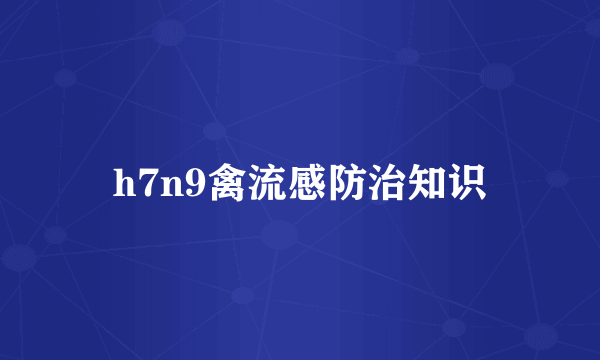 h7n9禽流感防治知识